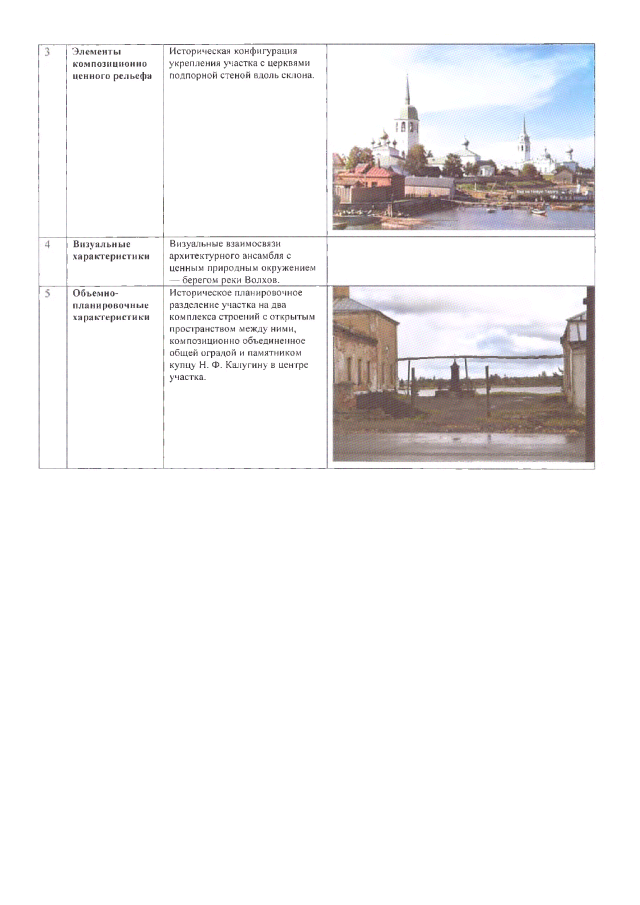 | 3 | Элементы композиционно ценного рельефа | Историческая конфигурация укрепления участка с церквями подпорной стеной вдоль склона. | |
|---|---|---|---|
| 4 | Визуальные характеристики | Визуальные взаимосвязи архитектурного ансамбля с ценным природным окружением — берегом реки Волхов. | |
| 5 | Объемно-планировочные характеристики | Историческое планировочное разделение участка на два комплекса строений с открытым пространством между ними, композиционно объединенное общей оградой и памятником купцу Н. Ф. Калугину в центре участка. | |